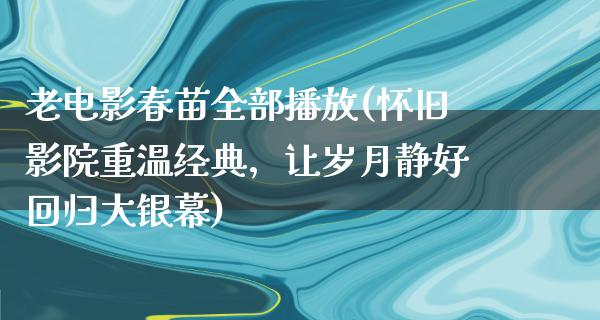 老电影春苗全部播放(怀旧影院重温经典，让岁月静好回归大银幕)